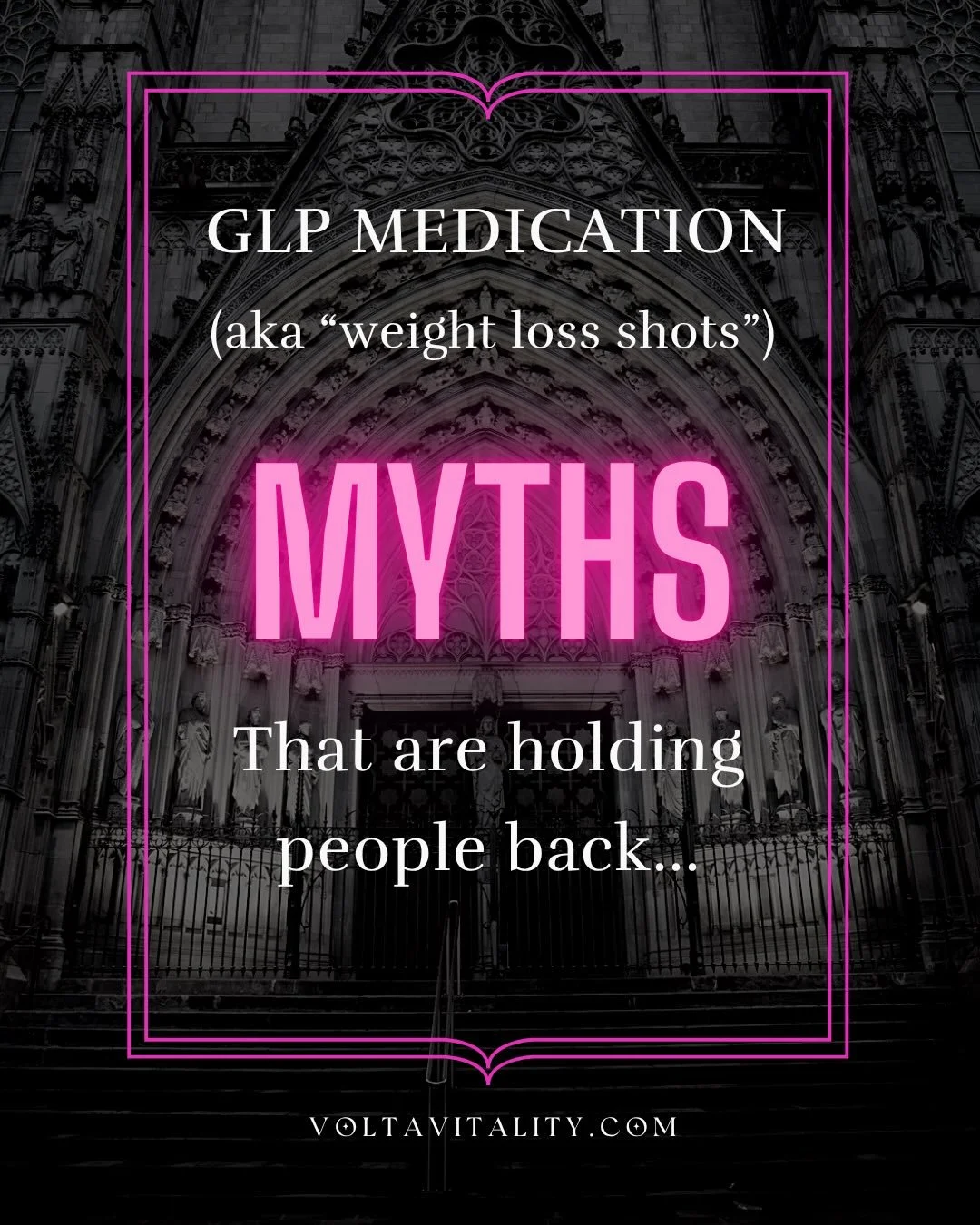 GLP MEDICATION
(aka “weight loss shots”)

MYTHS

That are holding people back...

VOLTAVITALITY.COM